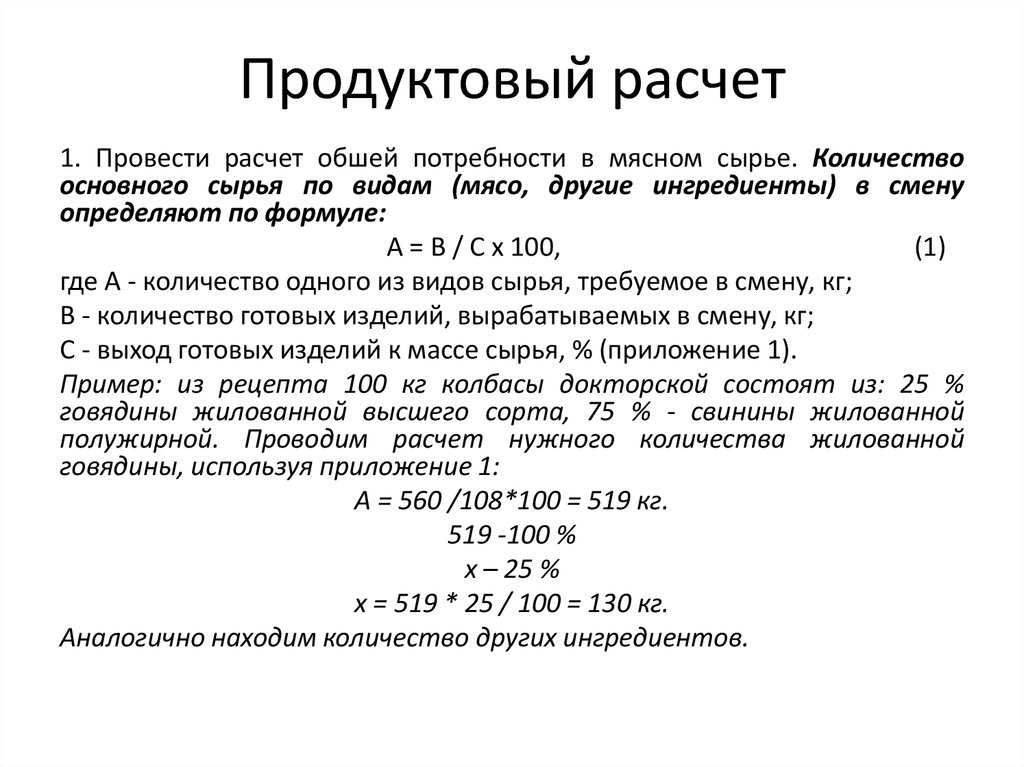 Продуктовый расчет

1. Провести расчет обшей потребности в мясном сырье. Количество основного сырья по видам (мясо, другие ингредиенты) в смену определяют по формуле:

А = В / С х 100, (1)

где А - количество одного из видов сырья, требуемое в смену, кг;

В - количество готовых изделий, вырабатываемых в смену, кг;

С - выход готовых изделий к массе сырья, % (приложение 1).

Пример: из рецепта 100 кг колбасы докторской состоят из: 25 % говядины жилованной высшего сорта, 75 % - свинины жилованной полужирной. Проводим расчет нужного количества жилованной говядины, используя приложение 1:

А = 560 /108*100 = 519 кг.

519 -100 %

х – 25 %

х = 519 * 25 / 100 = 130 кг.

Аналогично находим количество других ингредиентов.